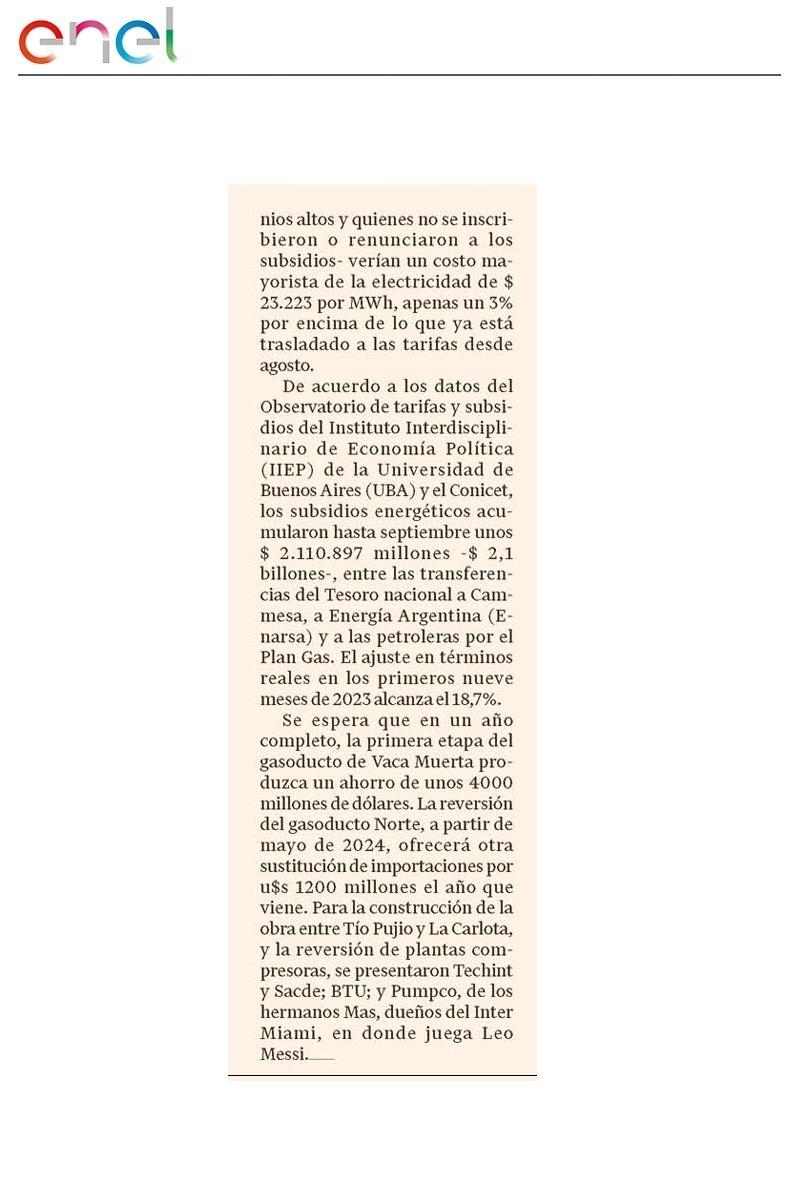 enel

nios altos y quienes no se inscribieron o renunciaron a los subsidios- verían un costo mayorista de la electricidad de $ 23.223 por MWh, apenas un 3% por encima de lo que ya está trasladado a las tarifas desde agosto.

De acuerdo a los datos del Observatorio de tarifas y subsidios del Instituto Interdisciplinario de Economía Política (IIEP) de la Universidad de Buenos Aires (UBA) y el Conicet, los subsidios energéticos acumularon hasta septiembre unos $ 2.110.897 millones -$ 2,1 billones-, entre las transferencias del Tesoro nacional a Cammesa, a Energía Argentina (Enarsa) y a las petroleras por el Plan Gas. El ajuste en términos reales en los primeros nueve meses de 2023 alcanza el 18,7%.

Se espera que en un año completo, la primera etapa del gasoducto de Vaca Muerta produzca un ahorro de unos 4000 millones de dólares. La reversión del gasoducto Norte, a partir de mayo de 2024, ofrecerá otra sustitución de importaciones por u$s 1200 millones el año que viene. Para la construcción de la obra entre Tío Pujio y La Carlota, y la reversión de plantas compresoras, se presentaron Techint y Sacde; BTU; y Pumpco, de los hermanos Mas, dueños del Inter Miami, en donde juega Leo Messi.